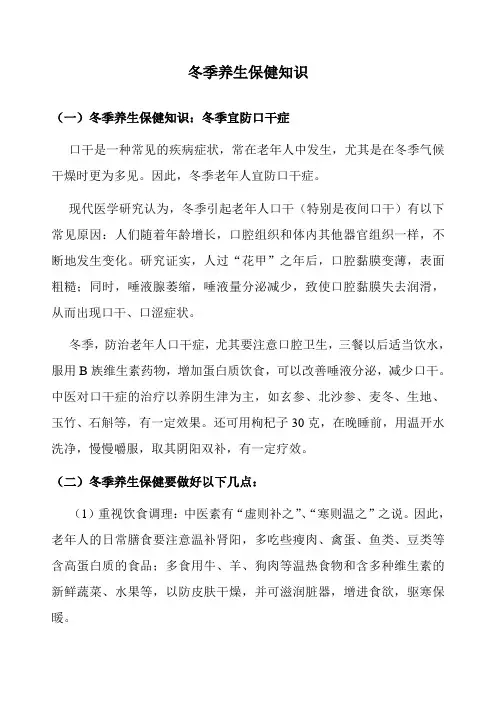 冬季养生保健知识

（一）冬季养生保健知识：冬季宜防口干症

口干是一种常见的疾病症状，常在老年人中发生，尤其是在冬季气候干燥时更为多见。因此，冬季老年人宜防口干症。

现代医学研究认为，冬季引起老年人口干（特别是夜间口干）有以下常见原因：人们随着年龄增长，口腔组织和体内其他器官组织一样，不断地发生变化。研究证实，人过“花甲”之年后，口腔黏膜变薄，表面粗糙；同时，唾液腺萎缩，唾液量分泌减少，致使口腔黏膜失去润滑，从而出现口干、口涩症状。

冬季，防治老年人口干症，尤其要注意口腔卫生，三餐以后适当饮水，服用 B 族维生素药物，增加蛋白质饮食，可以改善唾液分泌，减少口干。中医对口干症的治疗以养阴生津为主，如玄参、北沙参、麦冬、生地、玉竹、石斛等，有一定效果。还可用枸杞子 30 克，在晚睡前，用温开水洗净，慢慢嚼服，取其阴阳双补，有一定疗效。

（二）冬季养生保健要做好以下几点：

（1）重视饮食调理：中医素有“虚则补之”、“寒则温之”之说。因此，老年人的日常膳食要注意温补肾阳，多吃些瘦肉、禽蛋、鱼类、豆类等含高蛋白质的食品；多食用牛、羊、狗肉等温热食物和含多种维生素的新鲜蔬菜、水果等，以防皮肤干燥，并可滋润脏器，增进食欲，驱寒保暖。